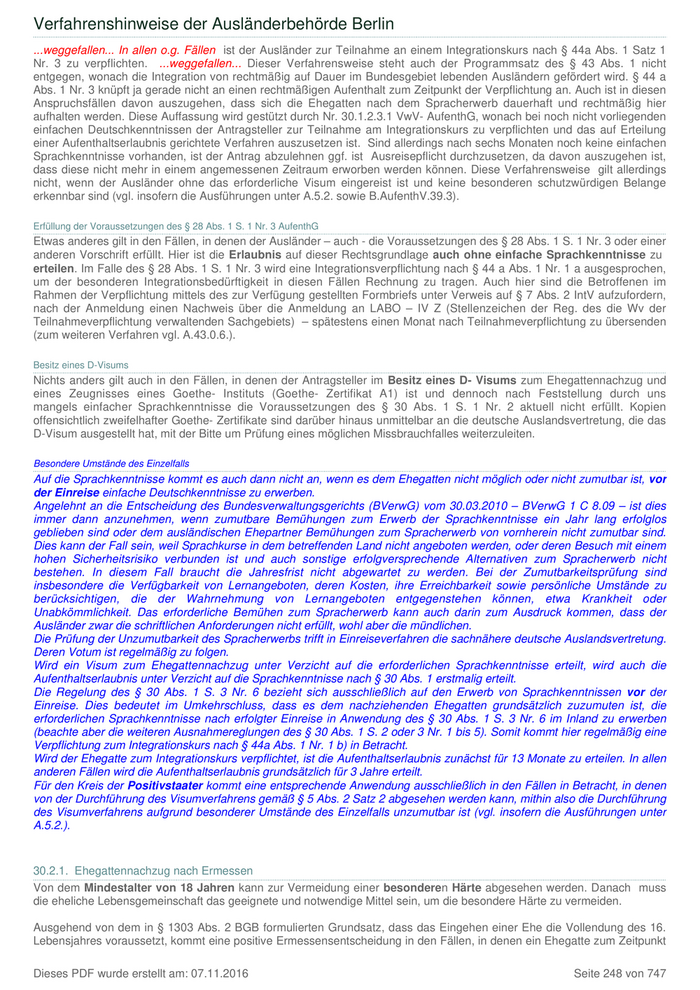 Verfahrenshinweise der Ausländerbehörde Berlin

...weggefallen... In allen o.g. Fällen ist der Ausländer zur Teilnahme an einem Integrationskurs nach § 44a Abs. 1 Satz 1 Nr. 3 zu verpflichten. ...weggefallen... Dieser Verfahrensweise steht auch der Programmsatz des § 43 Abs. 1 nicht entgegen, wonach die Integration von rechtmäßig auf Dauer im Bundesgebiet lebenden Ausländern gefördert wird. § 44 a Abs. 1 Nr. 3 knüpft ja gerade nicht an einen rechtmäßigen Aufenthalt zum Zeitpunkt der Verpflichtung an. Auch ist in diesen Anspruchsfällen davon auszugehen, dass sich die Ehegatten nach dem Spracherwerb dauerhaft und rechtmäßig hier aufhalten werden. Diese Auffassung wird gestützt durch Nr. 30.1.2.3.1 VwV- AufenthG, wonach bei noch nicht vorliegenden einfachen Deutschkenntnissen der Antragsteller zur Teilnahme am Integrationskurs zu verpflichten und das auf Erteilung einer Aufenthaltserlaubnis gerichtete Verfahren auszusetzen ist. Sind allerdings nach sechs Monaten noch keine einfachen Sprachkenntnisse vorhanden, ist der Antrag abzulehnen ggf. ist Ausreisepflicht durchzusetzen, da davon auszugehen ist, dass diese nicht mehr in einem angemessenen Zeitraum erworben werden können. Diese Verfahrensweise gilt allerdings nicht, wenn der Ausländer ohne das erforderliche Visum eingereist ist und keine besonderen schutzwürdigen Belange erkennbar sind (vgl. insofern die Ausführungen unter A.5.2. sowie B.AufenthV.39.3).

Erfüllung der Voraussetzungen des § 28 Abs. 1 S. 1 Nr. 3 AufenthG

Etwas anderes gilt in den Fällen, in denen der Ausländer – auch - die Voraussetzungen des § 28 Abs. 1 S. 1 Nr. 3 oder einer anderen Vorschrift erfüllt. Hier ist die Erlaubnis auf dieser Rechtsgrundlage auch ohne einfache Sprachkenntnisse zu erteilen. Im Falle des § 28 Abs. 1 S. 1 Nr. 3 wird eine Integrationsverpflichtung nach § 44 a Abs. 1 Nr. 1 a ausgesprochen, um der besonderen Integrationsbedürftigkeit in diesen Fällen Rechnung zu tragen. Auch hier sind die Betroffenen im Rahmen der Verpflichtung mittels des zur Verfügung gestellten Formbriefs unter Verweis auf § 7 Abs. 2 IntV aufzufordern, nach der Anmeldung einen Nachweis über die Anmeldung an LABO – IV Z (Stellenzeichen der Reg. des die Wv der Teilnahmeverpflichtung verwaltenden Sachgebiets) – spätestens einen Monat nach Teilnahmeverpflichtung zu übersenden (zum weiteren Verfahren vgl. A.43.0.6.).

Besitz eines D-Visums

Nichts anders gilt auch in den Fällen, in denen der Antragsteller im Besitz eines D- Visums zum Ehegattennachzug und eines Zeugnisses eines Goethe- Instituts (Goethe- Zertifikat A1) ist und dennoch nach Feststellung durch uns mangels einfacher Sprachkenntnisse die Voraussetzungen des § 30 Abs. 1 S. 1 Nr. 2 aktuell nicht erfüllt. Kopien offensichtlich zweifelhafter Goethe- Zertifikate sind darüber hinaus unmittelbar an die deutsche Auslandsvertretung, die das D-Visum ausgestellt hat, mit der Bitte um Prüfung eines möglichen Missbrauchfalles weiterzuleiten.

Besondere Umstände des Einzelfalls

Auf die Sprachkenntnisse kommt es auch dann nicht an, wenn es dem Ehegatten nicht möglich oder nicht zumutbar ist, vor der Einreise einfache Deutschkenntnisse zu erwerben.
Angelehnt an die Entscheidung des Bundesverwaltungsgerichts (BVerwG) vom 30.03.2010 – BVerwG 1 C 8.09 – ist dies immer dann anzunehmen, wenn zumutbare Bemühungen zum Erwerb der Sprachkenntnisse ein Jahr lang erfolglos geblieben sind oder dem ausländischen Ehepartner Bemühungen zum Spracherwerb von vornherein nicht zumutbar sind. Dies kann der Fall sein, weil Sprachkurse in dem betreffenden Land nicht angeboten werden, oder deren Besuch mit einem hohen Sicherheitsrisiko verbunden ist und auch sonstige erfolgversprechende Alternativen zum Spracherwerb nicht bestehen. In diesem Fall braucht die Jahresfrist nicht abgewartet zu werden. Bei der Zumutbarkeitsprüfung sind insbesondere die Verfügbarkeit von Lernangeboten, deren Kosten, ihre Erreichbarkeit sowie persönliche Umstände zu berücksichtigen, die der Wahrnehmung von Lernangeboten entgegenstehen können, etwa Krankheit oder Unabkömmlichkeit. Das erforderliche Bemühen zum Spracherwerb kann auch darin zum Ausdruck kommen, dass der Ausländer zwar die schriftlichen Anforderungen nicht erfüllt, wohl aber die mündlichen.
Die Prüfung der Unzumutbarkeit des Spracherwerbs trifft in Einreiseverfahren die sachnähere deutsche Auslandsvertretung. Deren Votum ist regelmäßig zu folgen.
Wird ein Visum zum Ehegattennachzug unter Verzicht auf die erforderlichen Sprachkenntnisse erteilt, wird auch die Aufenthaltserlaubnis unter Verzicht auf die Sprachkenntnisse nach § 30 Abs. 1 erstmalig erteilt.
Die Regelung des § 30 Abs. 1 S. 3 Nr. 6 bezieht sich ausschließlich auf den Erwerb von Sprachkenntnissen vor der Einreise. Dies bedeutet im Umkehrschluss, dass es dem nachziehenden Ehegatten grundsätzlich zuzumuten ist, die erforderlichen Sprachkenntnisse nach erfolgter Einreise in Anwendung des § 30 Abs. 1 S. 3 Nr. 6 im Inland zu erwerben (beachte aber die weiteren Ausnahmereglungen des § 30 Abs. 1 S. 2 oder 3 Nr. 1 bis 5). Somit kommt hier regelmäßig eine Verpflichtung zum Integrationskurs nach § 44a Abs. 1 Nr. 1 b) in Betracht.
Wird der Ehegatte zum Integrationskurs verpflichtet, ist die Aufenthaltserlaubnis zunächst für 13 Monate zu erteilen. In allen anderen Fällen wird die Aufenthaltserlaubnis grundsätzlich für 3 Jahre erteilt.
Für den Kreis der Positivstaater kommt eine entsprechende Anwendung ausschließlich in den Fällen in Betracht, in denen von der Durchführung des Visumverfahrens gemäß § 5 Abs. 2 Satz 2 abgesehen werden kann, mithin also die Durchführung des Visumverfahrens aufgrund besonderer Umstände des Einzelfalls unzumutbar ist (vgl. insofern die Ausführungen unter A.5.2.).

30.2.1. Ehegattennachzug nach Ermessen

Von dem Mindestalter von 18 Jahren kann zur Vermeidung einer besonderen Härte abgesehen werden. Danach muss die eheliche Lebensgemeinschaft das geeignete und notwendige Mittel sein, um die besondere Härte zu vermeiden.

Ausgehend von dem in § 1303 Abs. 2 BGB formulierten Grundsatz, dass das Eingehen einer Ehe die Vollendung des 16. Lebensjahres voraussetzt, kommt eine positive Ermessensentscheidung in den Fällen, in denen ein Ehegatte zum Zeitpunkt

Dieses PDF wurde erstellt am: 07.11.2016 Seite 248 von 747